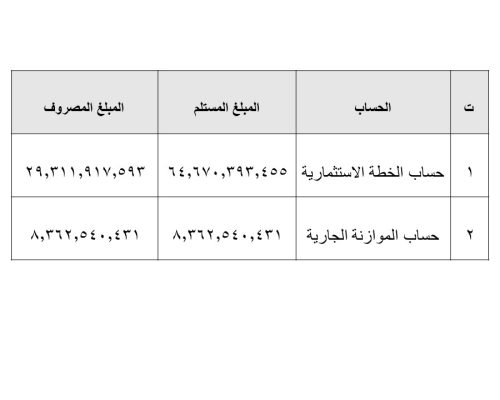 | ت | الحساب | المبلغ المستلم | المبلغ المصروف |
|---|---|---|---|
| ١ | حساب الخطة الاستثمارية | ٦٤,٦٧٠,٣٩٣,٤٥٥ | ٢٩,٣١١,٩١٧,٥٩٣ |
| ٢ | حساب الموازنة الجارية | ٨,٣٦٢,٥٤٠,٤٣١ | ٨,٣٦٢,٥٤٠,٤٣١ |